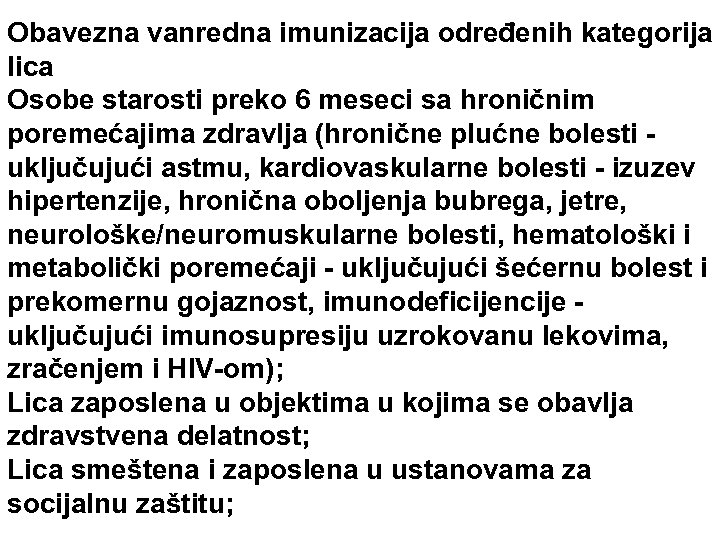 Obavezna vanredna imunizacija određenih kategorija lica
Osobe starosti preko 6 meseci sa hroničnim poremećajima zdravlja (hronične plućne bolesti - uključujući astmu, kardiovaskularne bolesti - izuzev hipertenzije, hronična oboljenja bubrega, jetre, neurološke/neuromuskularne bolesti, hematološki i metabolički poremećaji - uključujući šećernu bolest i prekomernu gojaznost, imunodeficijencije - uključujući imunosupresiju uzrokovanu lekovima, zračenjem i HIV-om);
Lica zaposlena u objektima u kojima se obavlja zdravstvena delatnost;
Lica smeštena i zaposlena u ustanovama za socijalnu zaštitu;